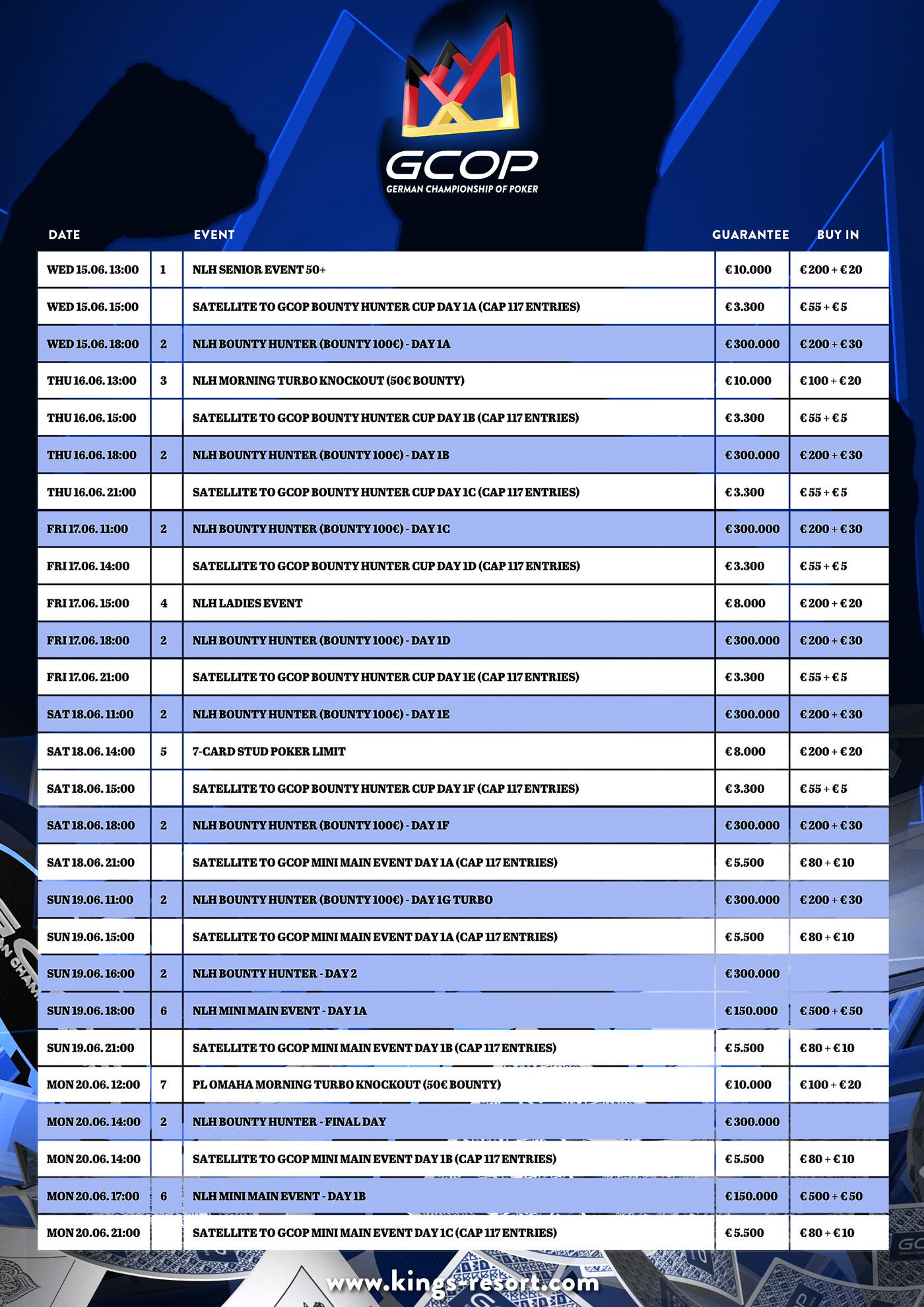 GCOP
GERMAN CHAMPIONSHIP OF POKER

| DATE | | EVENT | GUARANTEE | BUY IN |
|---|---|---|---|---|
| WED 15.06. 13:00 | 1 | NLH SENIOR EVENT 50+ | € 10.000 | € 200 + € 20 |
| WED 15.06. 15:00 | | SATELLITE TO GCOP BOUNTY HUNTER CUP DAY 1A (CAP 117 ENTRIES) | € 3.300 | € 55 + € 5 |
| WED 15.06. 18:00 | 2 | NLH BOUNTY HUNTER (BOUNTY 100€) - DAY 1A | € 300.000 | € 200 + € 30 |
| THU 16.06. 13:00 | 3 | NLH MORNING TURBO KNOCKOUT (50€ BOUNTY) | € 10.000 | € 100 + € 20 |
| THU 16.06. 15:00 | | SATELLITE TO GCOP BOUNTY HUNTER CUP DAY 1B (CAP 117 ENTRIES) | € 3.300 | € 55 + € 5 |
| THU 16.06. 18:00 | 2 | NLH BOUNTY HUNTER (BOUNTY 100€) - DAY 1B | € 300.000 | € 200 + € 30 |
| THU 16.06. 21:00 | | SATELLITE TO GCOP BOUNTY HUNTER CUP DAY 1C (CAP 117 ENTRIES) | € 3.300 | € 55 + € 5 |
| FRI 17.06. 11:00 | 2 | NLH BOUNTY HUNTER (BOUNTY 100€) - DAY 1C | € 300.000 | € 200 + € 30 |
| FRI 17.06. 14:00 | | SATELLITE TO GCOP BOUNTY HUNTER CUP DAY 1D (CAP 117 ENTRIES) | € 3.300 | € 55 + € 5 |
| FRI 17.06. 15:00 | 4 | NLH LADIES EVENT | € 8.000 | € 200 + € 20 |
| FRI 17.06. 18:00 | 2 | NLH BOUNTY HUNTER (BOUNTY 100€) - DAY 1D | € 300.000 | € 200 + € 30 |
| FRI 17.06. 21:00 | | SATELLITE TO GCOP BOUNTY HUNTER CUP DAY 1E (CAP 117 ENTRIES) | € 3.300 | € 55 + € 5 |
| SAT 18.06. 11:00 | 2 | NLH BOUNTY HUNTER (BOUNTY 100€) - DAY 1E | € 300.000 | € 200 + € 30 |
| SAT 18.06. 14:00 | 5 | 7-CARD STUD POKER LIMIT | € 8.000 | € 200 + € 20 |
| SAT 18.06. 15:00 | | SATELLITE TO GCOP BOUNTY HUNTER CUP DAY 1F (CAP 117 ENTRIES) | € 3.300 | € 55 + € 5 |
| SAT 18.06. 18:00 | 2 | NLH BOUNTY HUNTER (BOUNTY 100€) - DAY 1F | € 300.000 | € 200 + € 30 |
| SAT 18.06. 21:00 | | SATELLITE TO GCOP MINI MAIN EVENT DAY 1A (CAP 117 ENTRIES) | € 5.500 | € 80 + € 10 |
| SUN 19.06. 11:00 | 2 | NLH BOUNTY HUNTER (BOUNTY 100€) - DAY 1G TURBO | € 300.000 | € 200 + € 30 |
| SUN 19.06. 15:00 | | SATELLITE TO GCOP MINI MAIN EVENT DAY 1A (CAP 117 ENTRIES) | € 5.500 | € 80 + € 10 |
| SUN 19.06. 16:00 | 2 | NLH BOUNTY HUNTER - DAY 2 | € 300.000 | |
| SUN 19.06. 18:00 | 6 | NLH MINI MAIN EVENT - DAY 1A | € 150.000 | € 500 + € 50 |
| SUN 19.06. 21:00 | | SATELLITE TO GCOP MINI MAIN EVENT DAY 1B (CAP 117 ENTRIES) | € 5.500 | € 80 + € 10 |
| MON 20.06. 12:00 | 7 | PL OMAHA MORNING TURBO KNOCKOUT (50€ BOUNTY) | € 10.000 | € 100 + € 20 |
| MON 20.06. 14:00 | 2 | NLH BOUNTY HUNTER - FINAL DAY | € 300.000 | |
| MON 20.06. 14:00 | | SATELLITE TO GCOP MINI MAIN EVENT DAY 1B (CAP 117 ENTRIES) | € 5.500 | € 80 + € 10 |
| MON 20.06. 17:00 | 6 | NLH MINI MAIN EVENT - DAY 1B | € 150.000 | € 500 + € 50 |
| MON 20.06. 21:00 | | SATELLITE TO GCOP MINI MAIN EVENT DAY 1C (CAP 117 ENTRIES) | € 5.500 | € 80 + € 10 |

www.kings-resort.com